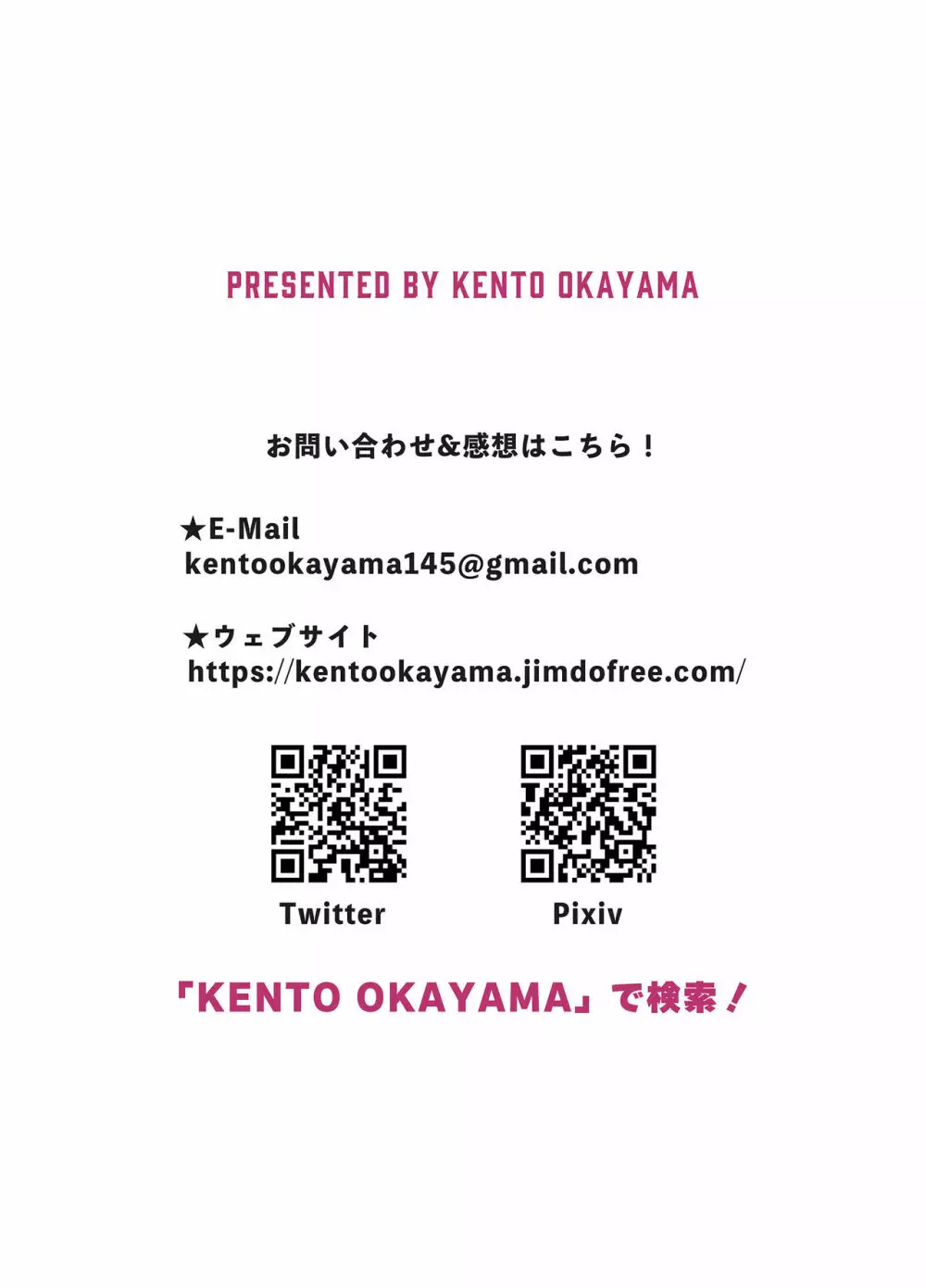 PRESENTED BY KENTO OKAYAMA

お問い合わせ&感想はこちら！

★E-Mail
kentookayama145@gmail.com

★ウェブサイト
https://kentookayama.jimdofree.com/

Twitter

Pixiv

「KENTO OKAYAMA」で検索！